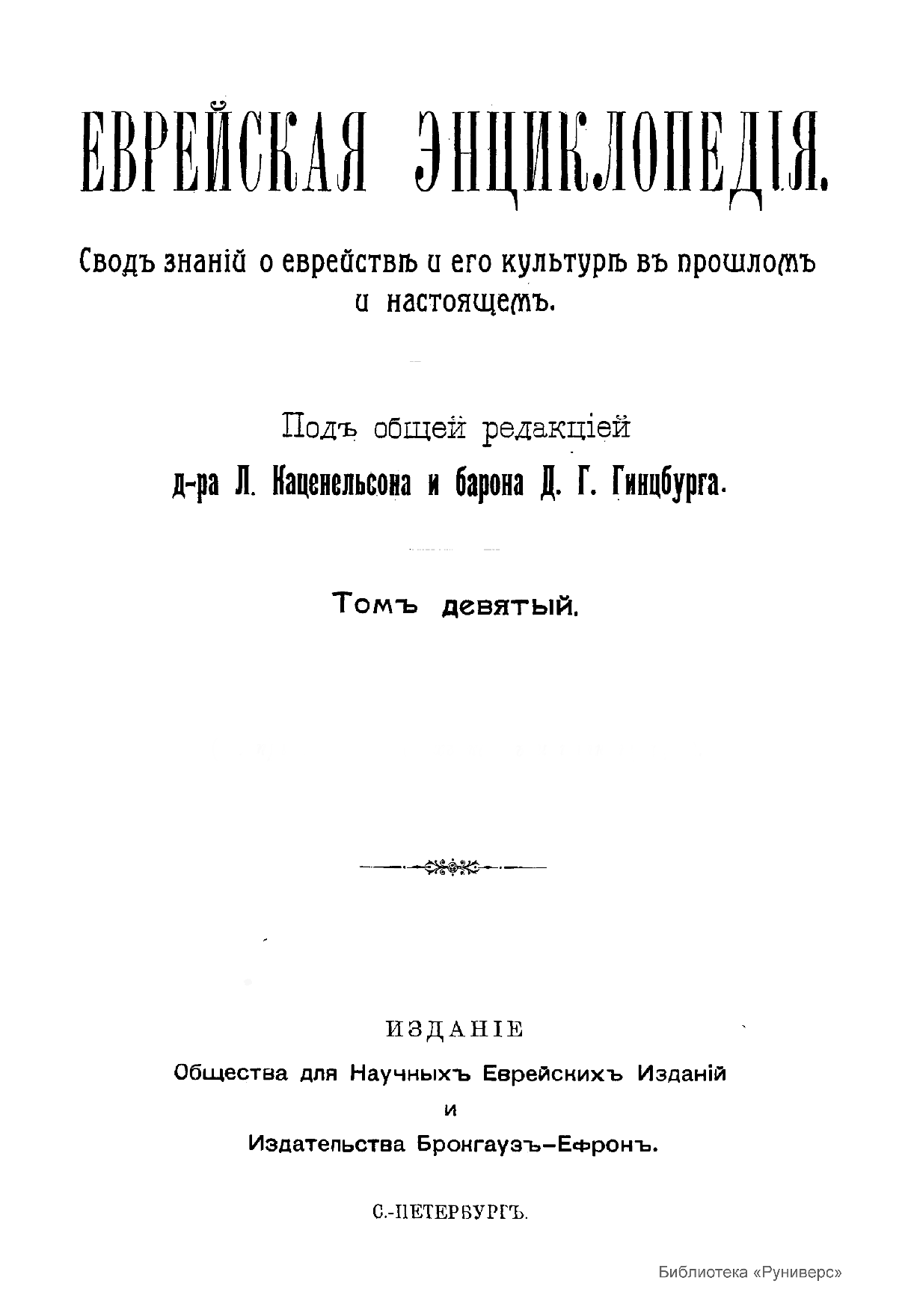 ЕВРЕЙСКАЯ ЭНЦИКЛОПЕДІЯ.

Сводъ знаній о еврействѣ и его культурѣ въ прошломъ и настоящемъ.

Подъ общей редакціей
д-ра Л. Каценельсона и барона Д. Г. Гинцбурга.

Томъ девятый.

ИЗДАНІЕ
Общества для Научныхъ Еврейскихъ Изданій
и
Издательства Брокгаузъ-Ефронъ.

С.-ПЕТЕРБУРГЪ.

Библиотека «Руниверс»